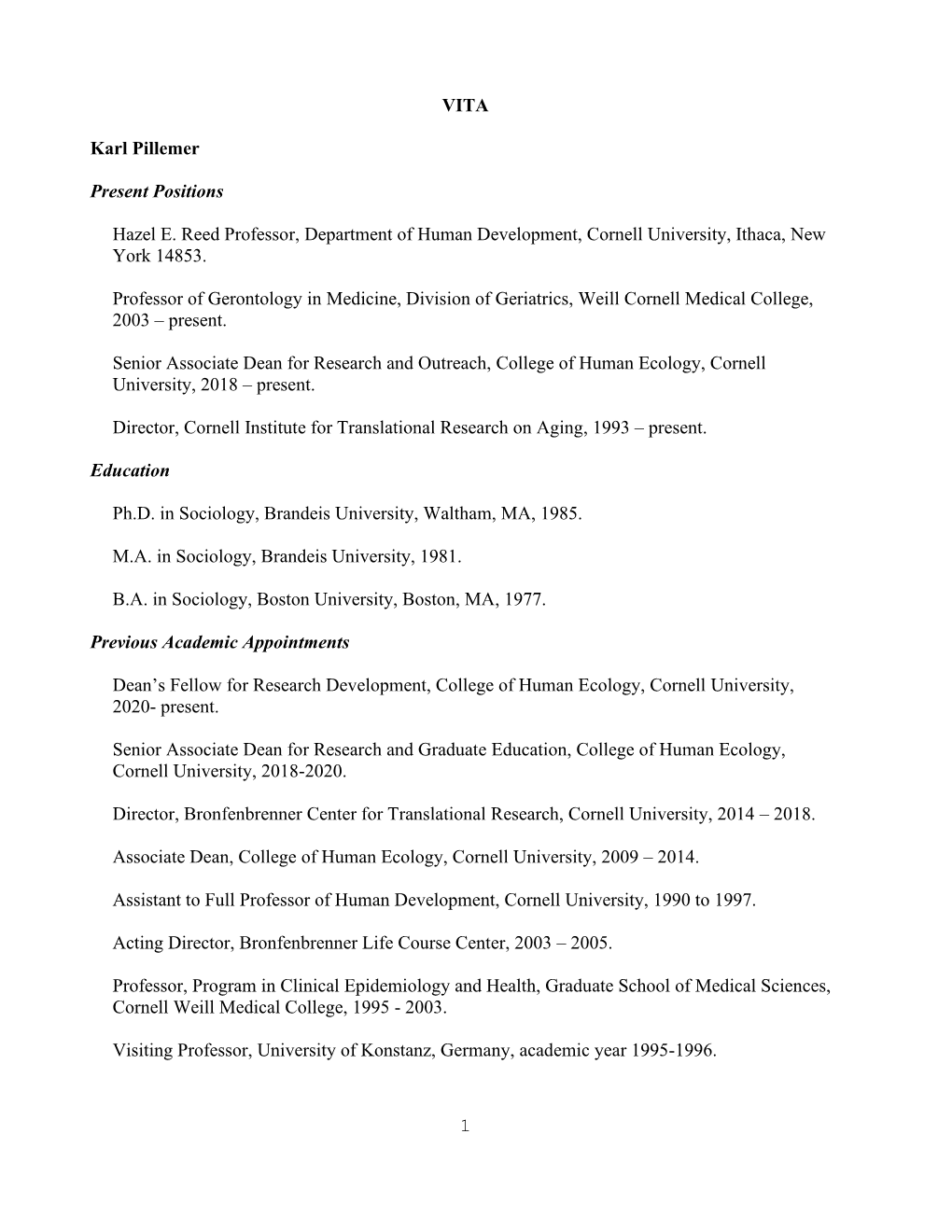 VITA

Karl Pillemer

Present Positions

Hazel E. Reed Professor, Department of Human Development, Cornell University, Ithaca, New York 14853.

Professor of Gerontology in Medicine, Division of Geriatrics, Weill Cornell Medical College, 2003 – present.

Senior Associate Dean for Research and Outreach, College of Human Ecology, Cornell University, 2018 – present.

Director, Cornell Institute for Translational Research on Aging, 1993 – present.

Education

Ph.D. in Sociology, Brandeis University, Waltham, MA, 1985.

M.A. in Sociology, Brandeis University, 1981.

B.A. in Sociology, Boston University, Boston, MA, 1977.

Previous Academic Appointments

Dean's Fellow for Research Development, College of Human Ecology, Cornell University, 2020- present.

Senior Associate Dean for Research and Graduate Education, College of Human Ecology, Cornell University, 2018-2020.

Director, Bronfenbrenner Center for Translational Research, Cornell University, 2014 – 2018.

Associate Dean, College of Human Ecology, Cornell University, 2009 – 2014.

Assistant to Full Professor of Human Development, Cornell University, 1990 to 1997.

Acting Director, Bronfenbrenner Life Course Center, 2003 – 2005.

Professor, Program in Clinical Epidemiology and Health, Graduate School of Medical Sciences, Cornell Weill Medical College, 1995 - 2003.

Visiting Professor, University of Konstanz, Germany, academic year 1995-1996.

1